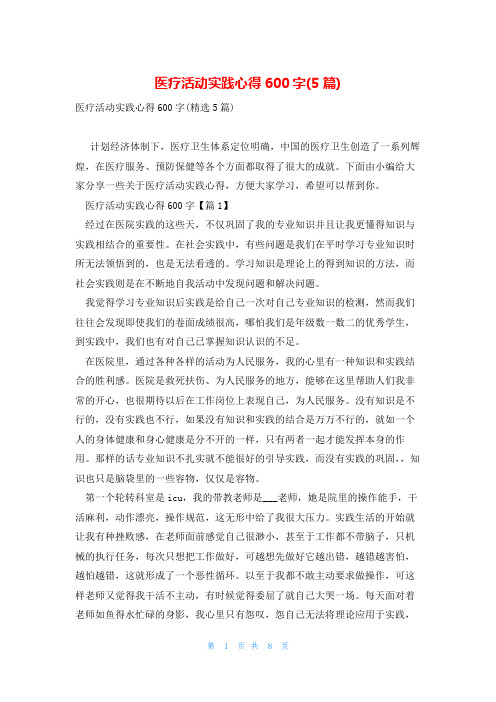 医疗活动实践心得 600 字(5 篇)

医疗活动实践心得 600 字(精选 5 篇)

计划经济体制下，医疗卫生体系定位明确，中国的医疗卫生创造了一系列辉煌，在医疗服务、预防保健等各个方面都取得了很大的成就。下面由小编给大家分享一些关于医疗活动实践心得，方便大家学习，希望可以帮到你。

医疗活动实践心得 600 字【篇 1】

经过在医院实践的这些天，不仅巩固了我的专业知识并且让我更懂得知识与实践相结合的重要性。在社会实践中，有些问题是我们在平时学习专业知识时所无法领悟到的，也是无法看透的。学习知识是理论上的得到知识的方法，而社会实践则是在不断地自我活动中发现问题和解决问题。

我觉得学习专业知识后实践是给自己一次对自己专业知识的检测，然而我们往往会发现即使我们的卷面成绩很高，哪怕我们是年级数一数二的优秀学生，到实践中，我们也有对自己已掌握知识认识的不足。

在医院里，通过各种各样的活动为人民服务，我的心里有一种知识和实践结合的胜利感。医院是救死扶伤、为人民服务的地方，能够在这里帮助人们我非常的开心，也很期待以后在工作岗位上表现自己，为人民服务。没有知识是不行的，没有实践也不行，如果没有知识和实践的结合是万万不行的，就如一个人的身体健康和身心健康是分不开的一样，只有两者一起才能发挥本身的作用。那样的话专业知识不扎实就不能很好的引导实践，而没有实践的巩固，，知识也只是脑袋里的一些容物，仅仅是容物。

第一个轮转科室是 icu，我的带教老师是___老师，她是院里的操作能手，干活麻利，动作漂亮，操作规范，这无形中给了我很大压力。实践生活的开始就让我有种挫败感，在老师面前感觉自己很渺小，甚至于工作都不带脑子，只机械的执行任务，每次只想把工作做好，可越想先做好它越出错，越错越害怕，越怕越错，这就形成了一个恶性循环。以至于我都不敢主动要求做操作，可这样老师又觉得我干活不主动，有时候觉得委屈了就自己大哭一场。每天面对着老师如鱼得水忙碌的身影，我心里只有怨叹，怨自己无法将理论应用于实践，

第 1 页 共 8 页